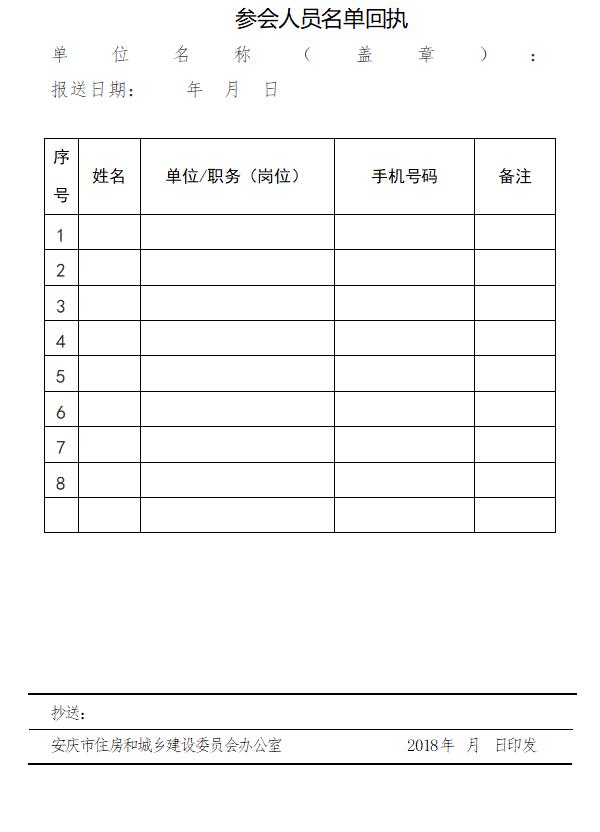 参会人员名单回执

单位名称（盖章）：

报送日期：　　年　月　日

| 序号 | 姓名 | 单位/职务（岗位） | 手机号码 | 备注 |
|---|---|---|---|---|
| 1 | | | | |
| 2 | | | | |
| 3 | | | | |
| 4 | | | | |
| 5 | | | | |
| 6 | | | | |
| 7 | | | | |
| 8 | | | | |
| | | | | |

抄送：

安庆市住房和城乡建设委员会办公室　　　　2018年　月　日印发